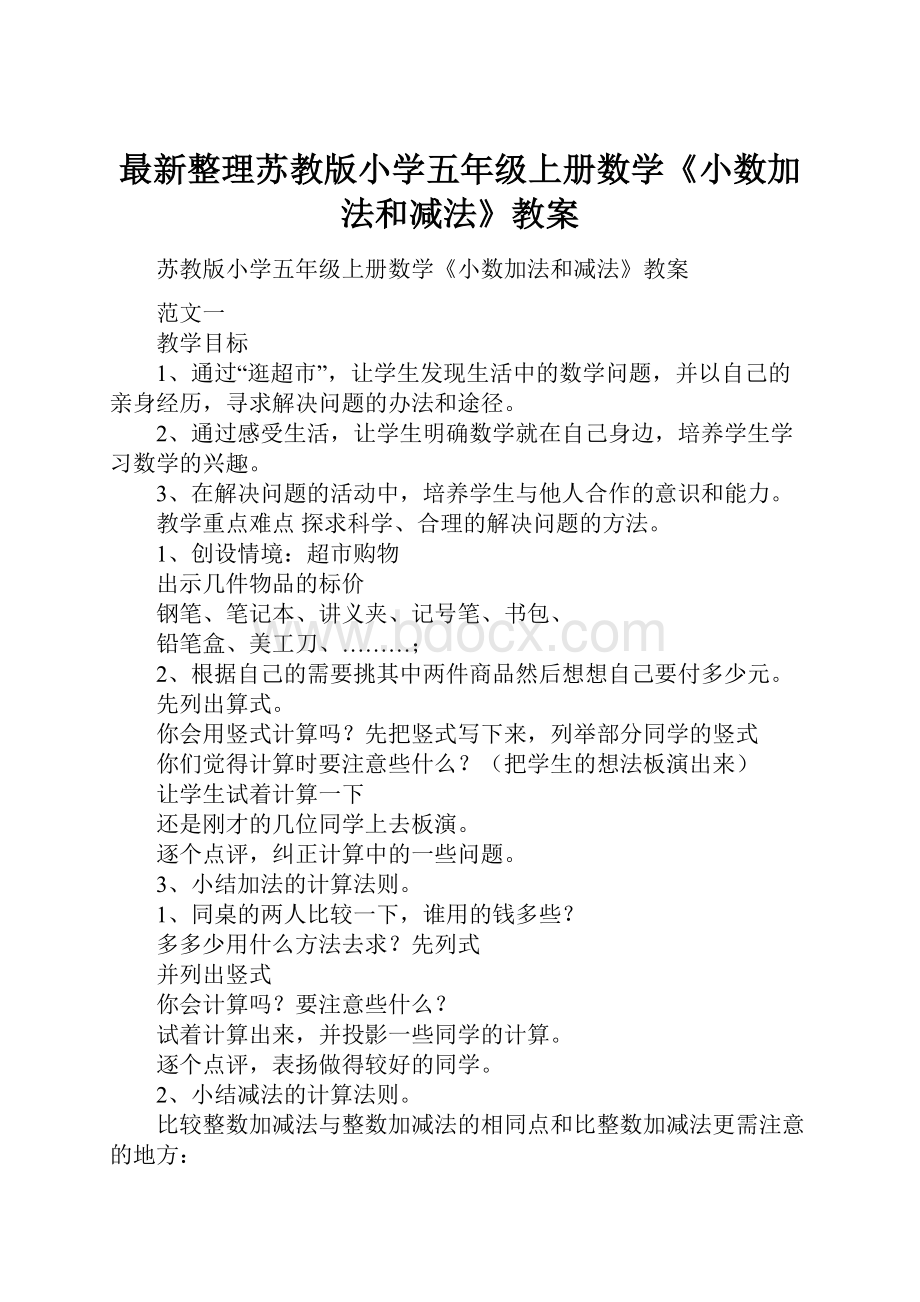 最新整理苏教版小学五年级上册数学《小数加法和减法》教案

苏教版小学五年级上册数学《小数加法和减法》教案

范文一

教学目标

1、通过“逛超市”，让学生发现生活中的数学问题，并以自己的亲身经历，寻求解决问题的办法和途径。

2、通过感受生活，让学生明确数学就在自己身边，培养学生学习数学的兴趣。

3、在解决问题的活动中，培养学生与他人合作的意识和能力。

教学重点难点 探求科学、合理的解决问题的方法。

1、创设情境：超市购物

出示几件物品的标价

钢笔、笔记本、讲义夹、记号笔、书包、

铅笔盒、美工刀、………；

2、根据自己的需要挑其中两件商品然后想想自己要付多少元。

先列出算式。

你会用竖式计算吗？先把竖式写下来，列举部分同学的竖式

你们觉得计算时要注意些什么？（把学生的想法板演出来）

让学生试着计算一下

还是刚才的几位同学上去板演。

逐个点评，纠正计算中的一些问题。

3、小结加法的计算法则。

1、同桌的两人比较一下，谁用的钱多些？

多多少用什么方法去求？先列式

并列出竖式

你会计算吗？要注意些什么？

试着计算出来，并投影一些同学的计算。

逐个点评，表扬做得较好的同学。

2、小结减法的计算法则。

比较整数加减法与整数加减法的相同点和比整数加减法更需注意的地方：

www.bdocx.com